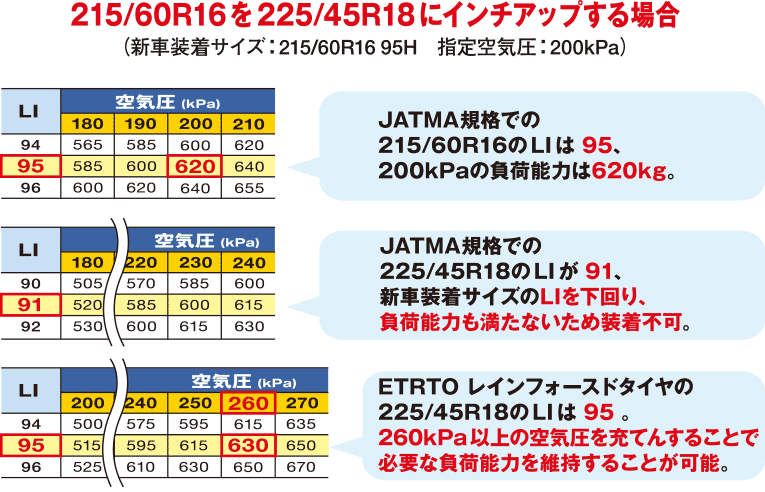 215/60R16を225/45R18にインチアップする場合
（新車装着サイズ：215/60R16 95H　指定空気圧：200kPa）

| LI | 空気圧 (kPa) | | | |
|---|---|---|---|---|
| | 180 | 190 | 200 | 210 |
| 94 | 565 | 585 | 600 | 620 |
| 95 | 585 | 600 | 620 | 640 |
| 96 | 600 | 620 | 640 | 655 |

JATMA規格での
215/60R16のLIは 95、
200kPaの負荷能力は620kg。

| LI | 空気圧 (kPa) | | | |
|---|---|---|---|---|
| | 180 | 220 | 230 | 240 |
| 90 | 505 | 570 | 585 | 600 |
| 91 | 520 | 585 | 600 | 615 |
| 92 | 530 | 600 | 615 | 630 |

JATMA規格での
225/45R18のLIが 91、
新車装着サイズのLIを下回り、
負荷能力も満たないため装着不可。

| LI | 空気圧 (kPa) | | | | |
|---|---|---|---|---|---|
| | 200 | 240 | 250 | 260 | 270 |
| 94 | 500 | 575 | 595 | 615 | 635 |
| 95 | 515 | 595 | 615 | 630 | 650 |
| 96 | 525 | 610 | 630 | 650 | 670 |

ETRTO レインフォースドタイヤの
225/45R18のLIは 95 。
260kPa以上の空気圧を充てんすることで
必要な負荷能力を維持することが可能。